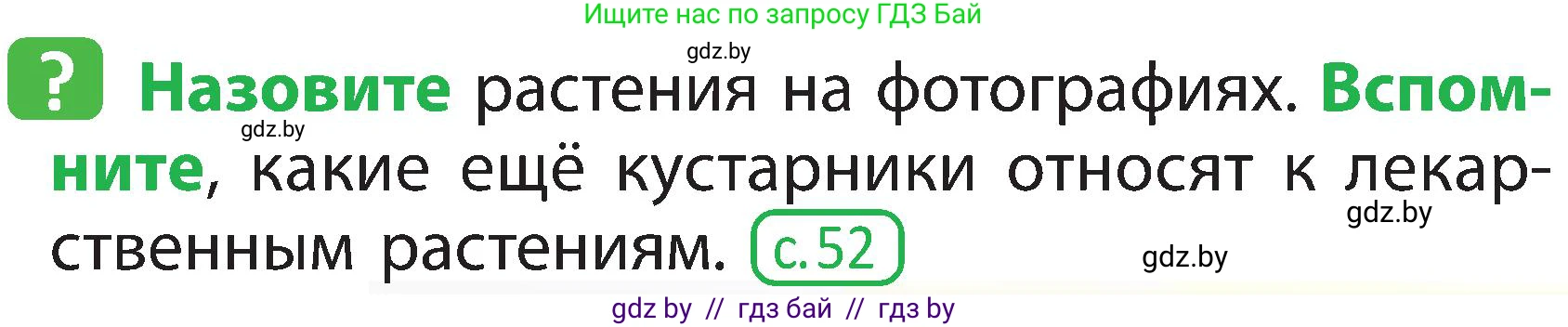 Ищите нас по запросу ГДЗ Бай

gdz.by

? Назовите растения на фотографиях. Вспомните, какие ещё кустарники относят к лекарственным растениям. с. 52

gdz.by

gdz.by

gdz.by

gdz by // гдз бай // гдз by